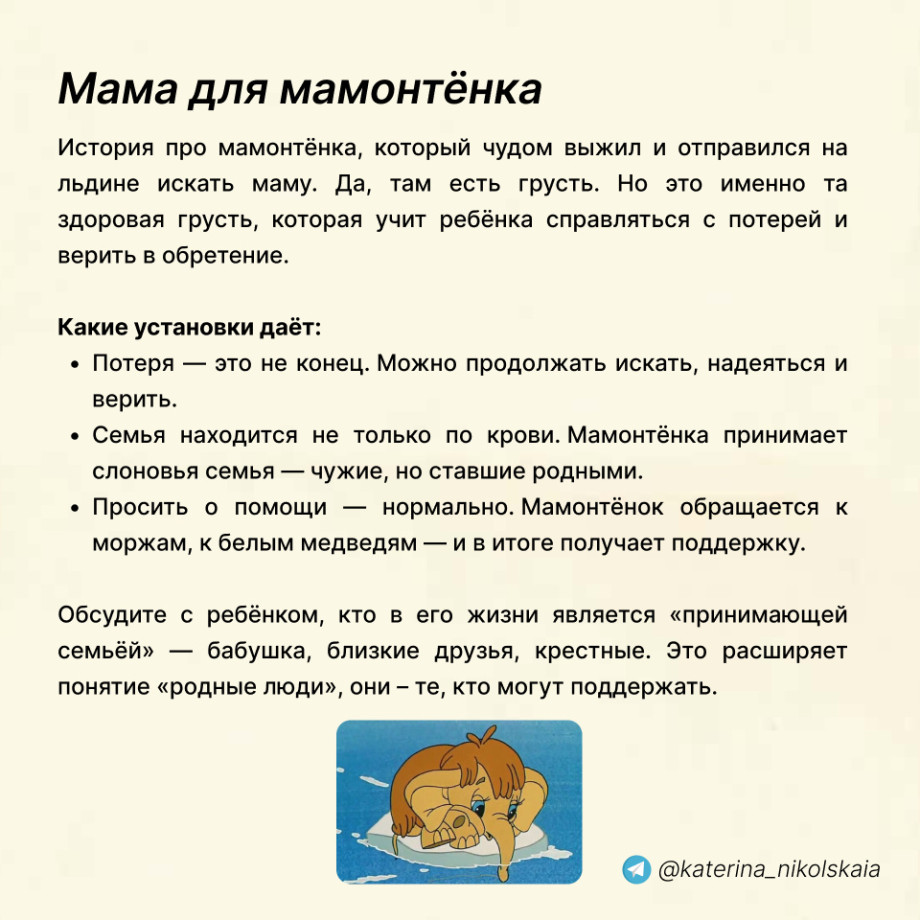 Мама для мамонтёнка

История про мамонтёнка, который чудом выжил и отправился на льдине искать маму. Да, там есть грусть. Но это именно та здоровая грусть, которая учит ребёнка справляться с потерей и верить в обретение.

Какие установки даёт:

- Потеря — это не конец. Можно продолжать искать, надеяться и верить.
- Семья находится не только по крови. Мамонтёнка принимает слоновья семья — чужие, но ставшие родными.
- Просить о помощи — нормально. Мамонтёнок обращается к моржам, к белым медведям — и в итоге получает поддержку.

Обсудите с ребёнком, кто в его жизни является «принимающей семьёй» — бабушка, близкие друзья, крестные. Это расширяет понятие «родные люди», они – те, кто могут поддержать.

@katerina_nikolskaia